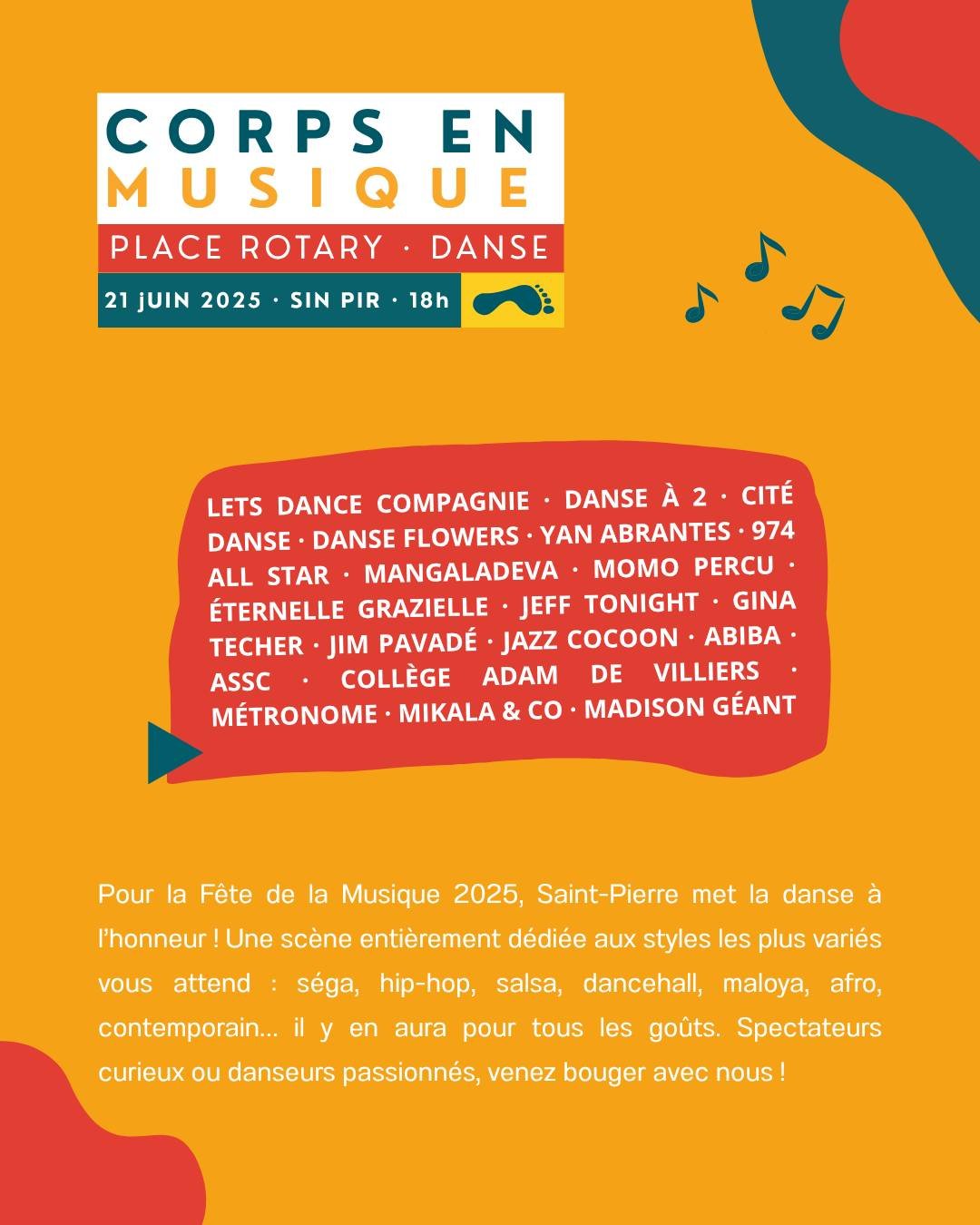 CORPS EN
MUSIQUE
PLACE ROTARY · DANSE
21 JUIN 2025 · SIN PIR · 18h

LETS DANCE COMPAGNIE · DANSE À 2 · CITÉ DANSE · DANSE FLOWERS · YAN ABRANTES · 974 ALL STAR · MANGALADEVA · MOMO PERCU · ÉTERNELLE GRAZIELLE · JEFF TONIGHT · GINA TECHER · JIM PAVADÉ · JAZZ COCOON · ABIBA · ASSC · COLLÈGE ADAM DE VILLIERS · MÉTRONOME · MIKALA & CO · MADISON GÉANT

Pour la Fête de la Musique 2025, Saint-Pierre met la danse à l'honneur ! Une scène entièrement dédiée aux styles les plus variés vous attend : séga, hip-hop, salsa, dancehall, maloya, afro, contemporain... il y en aura pour tous les goûts. Spectateurs curieux ou danseurs passionnés, venez bouger avec nous !